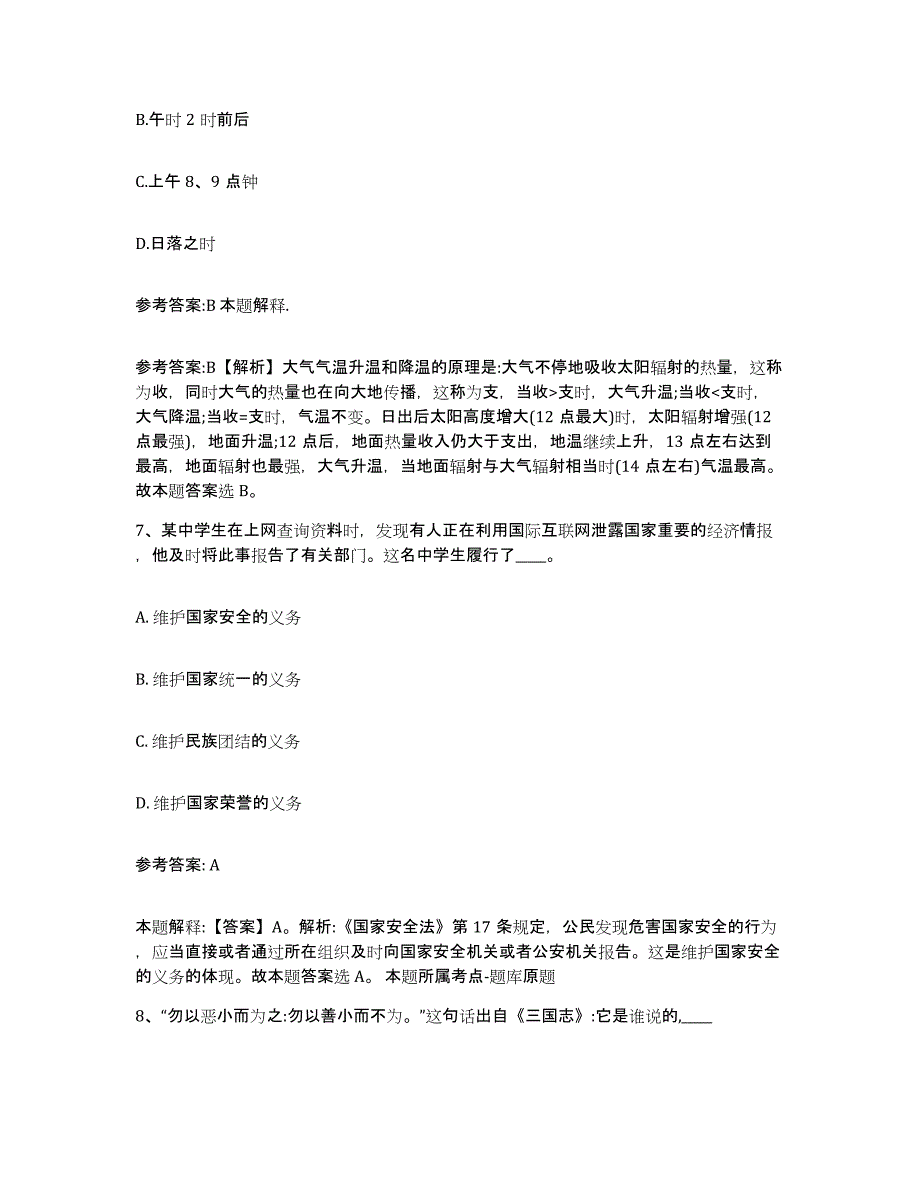 B.午时 2 时前后

C.上午 8、9 点钟

D.日落之时

参考答案:B 本题解释.

参考答案:B【解析】大气气温升温和降温的原理是:大气不停地吸收太阳辐射的热量，这称为收，同时大气的热量也在向大地传播，这称为支，当收>支时，大气升温;当收<支时，大气降温;当收=支时，气温不变。日出后太阳高度增大(12 点最大)时，太阳辐射增强(12 点最强)，地面升温;12 点后，地面热量收入仍大于支出，地温继续上升，13 点左右达到最高，地面辐射也最强，大气升温，当地面辐射与大气辐射相当时(14 点左右)气温最高。故本题答案选 B。

7、某中学生在上网查询资料时，发现有人正在利用国际互联网泄露国家重要的经济情报，他及时将此事报告了有关部门。这名中学生履行了____。

A. 维护国家安全的义务

B. 维护国家统一的义务

C. 维护民族团结的义务

D. 维护国家荣誉的义务

参考答案: A

本题解释:【答案】A。解析:《国家安全法》第 17 条规定，公民发现危害国家安全的行为，应当直接或者通过所在组织及时向国家安全机关或者公安机关报告。这是维护国家安全的义务的体现。故本题答案选 A。 本题所属考点-题库原题

8、“勿以恶小而为之:勿以善小而不为。”这句话出自《三国志》:它是谁说的,____